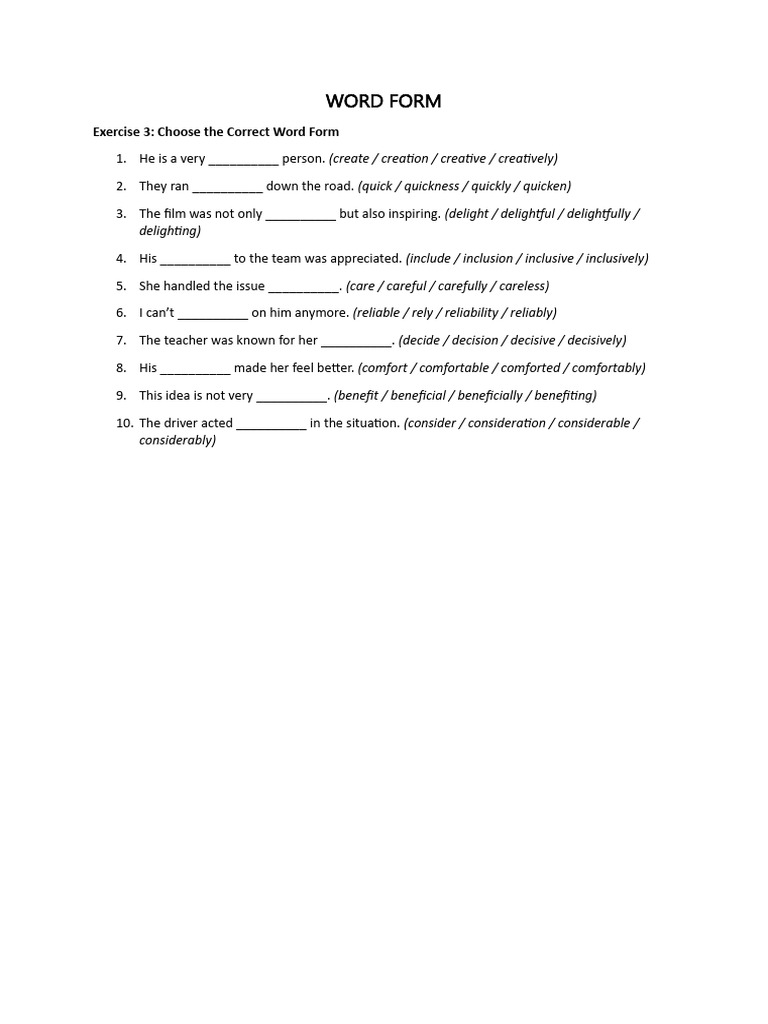 WORD FORM

Exercise 3: Choose the Correct Word Form

1. He is a very ____ person. (create / creation / creative / creatively)
2. They ran ____ down the road. (quick / quickness / quickly / quicken)
3. The film was not only ____ but also inspiring. (delight / delightful / delightfully / delighting)
4. His ____ to the team was appreciated. (include / inclusion / inclusive / inclusively)
5. She handled the issue ____. (care / careful / carefully / careless)
6. I can't ____ on him anymore. (reliable / rely / reliability / reliably)
7. The teacher was known for her ____. (decide / decision / decisive / decisively)
8. His ____ made her feel better. (comfort / comfortable / comforted / comfortably)
9. This idea is not very ____. (benefit / beneficial / beneficially / benefiting)
10. The driver acted ____ in the situation. (consider / consideration / considerable / considerably)